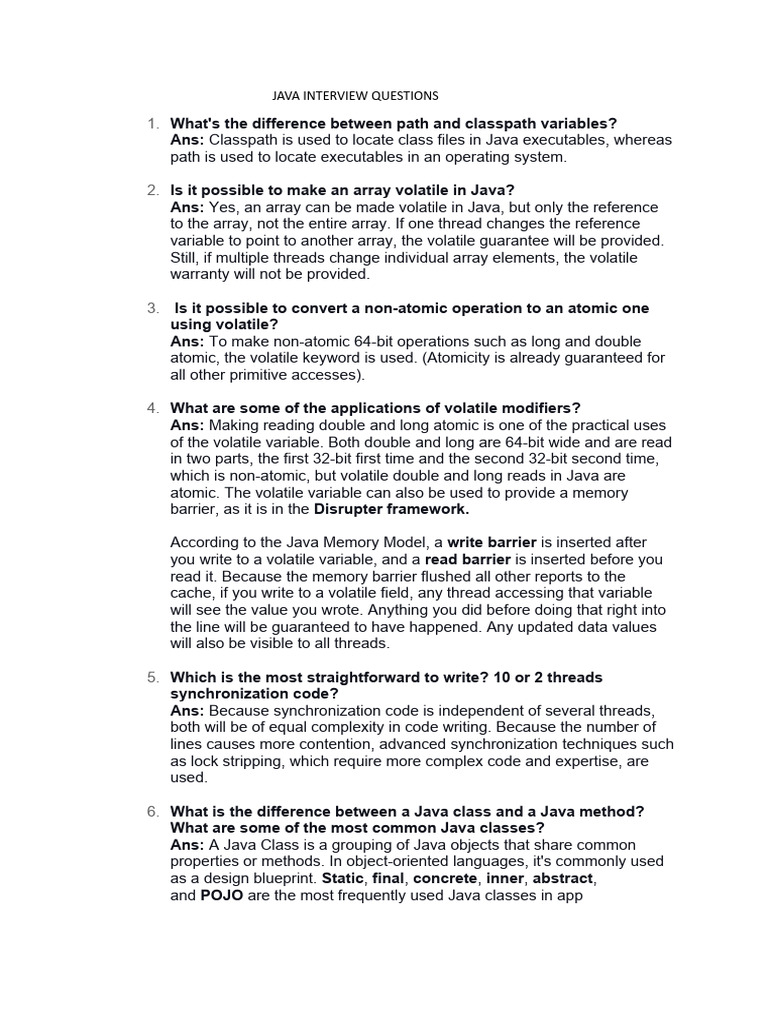 JAVA INTERVIEW QUESTIONS

1. What's the difference between path and classpath variables?
Ans: Classpath is used to locate class files in Java executables, whereas path is used to locate executables in an operating system.

2. Is it possible to make an array volatile in Java?
Ans: Yes, an array can be made volatile in Java, but only the reference to the array, not the entire array. If one thread changes the reference variable to point to another array, the volatile guarantee will be provided. Still, if multiple threads change individual array elements, the volatile warranty will not be provided.

3. Is it possible to convert a non-atomic operation to an atomic one using volatile?
Ans: To make non-atomic 64-bit operations such as long and double atomic, the volatile keyword is used. (Atomicity is already guaranteed for all other primitive accesses).

4. What are some of the applications of volatile modifiers?
Ans: Making reading double and long atomic is one of the practical uses of the volatile variable. Both double and long are 64-bit wide and are read in two parts, the first 32-bit first time and the second 32-bit second time, which is non-atomic, but volatile double and long reads in Java are atomic. The volatile variable can also be used to provide a memory barrier, as it is in the Disrupter framework.

According to the Java Memory Model, a write barrier is inserted after you write to a volatile variable, and a read barrier is inserted before you read it. Because the memory barrier flushed all other reports to the cache, if you write to a volatile field, any thread accessing that variable will see the value you wrote. Anything you did before doing that right into the line will be guaranteed to have happened. Any updated data values will also be visible to all threads.

5. Which is the most straightforward to write? 10 or 2 threads synchronization code?
Ans: Because synchronization code is independent of several threads, both will be of equal complexity in code writing. Because the number of lines causes more contention, advanced synchronization techniques such as lock stripping, which require more complex code and expertise, are used.

6. What is the difference between a Java class and a Java method? What are some of the most common Java classes?
Ans: A Java Class is a grouping of Java objects that share common properties or methods. In object-oriented languages, it's commonly used as a design blueprint. Static, final, concrete, inner, abstract, and POJO are the most frequently used Java classes in app